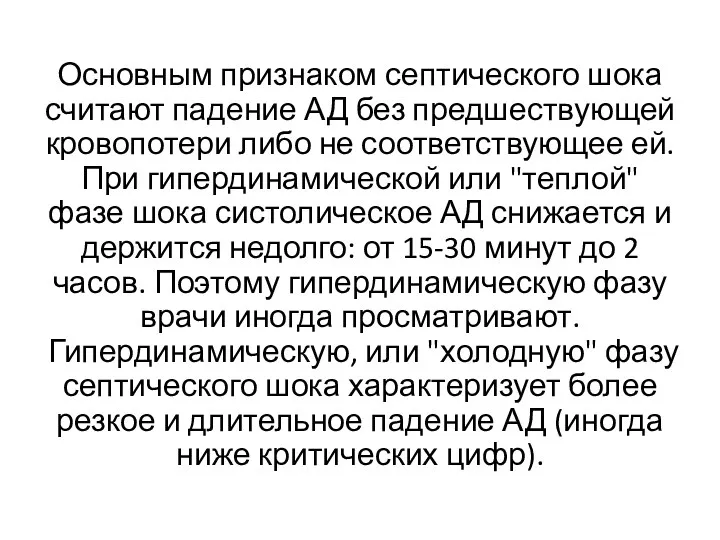 Основным признаком септического шока считают падение АД без предшествующей кровопотери либо не соответствующее ей. При гипердинамической или "теплой" фазе шока систолическое АД снижается и держится недолго: от 15-30 минут до 2 часов. Поэтому гипердинамическую фазу врачи иногда просматривают. Гипердинамическую, или "холодную" фазу септического шока характеризует более резкое и длительное падение АД (иногда ниже критических цифр).